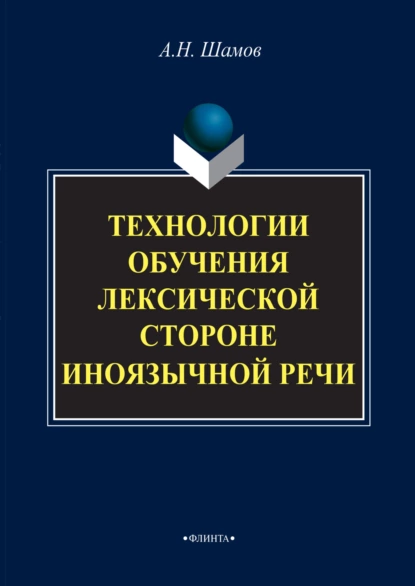 А.Н. Шамов

ТЕХНОЛОГИИ ОБУЧЕНИЯ ЛЕКСИЧЕСКОЙ СТОРОНЕ ИНОЯЗЫЧНОЙ РЕЧИ

•ФЛИНТА•